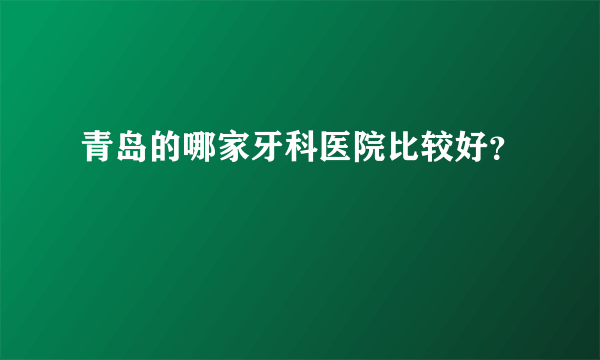 青岛的哪家牙科医院比较好？